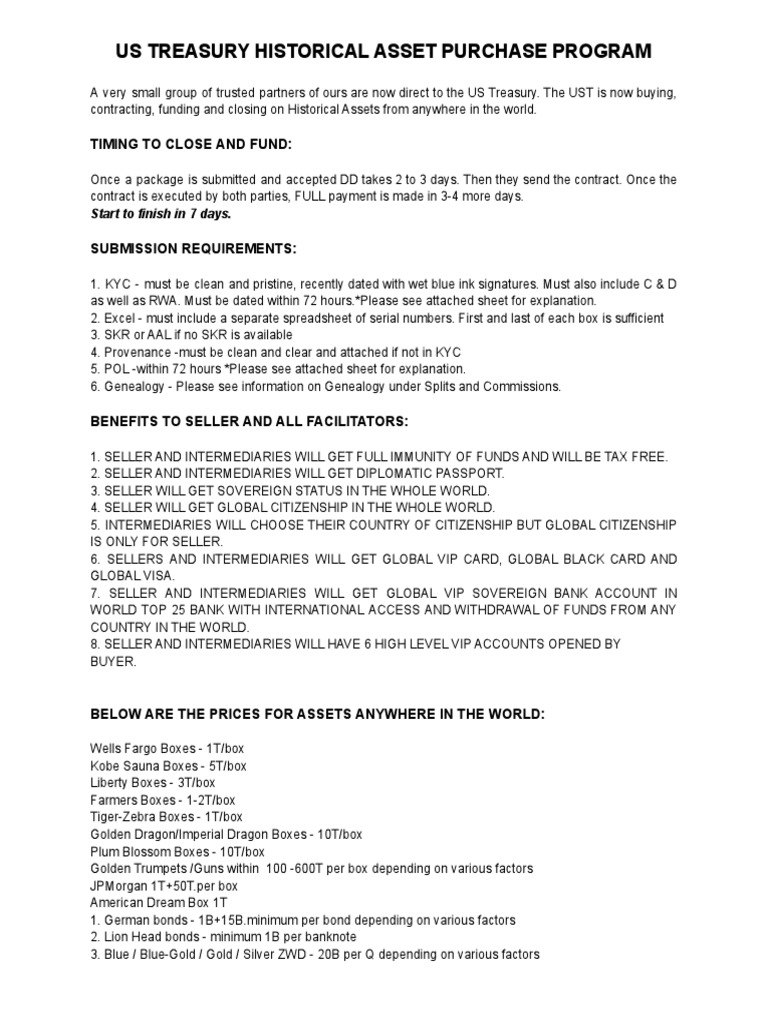 US TREASURY HISTORICAL ASSET PURCHASE PROGRAM

A very small group of trusted partners of ours are now direct to the US Treasury. The UST is now buying, contracting, funding and closing on Historical Assets from anywhere in the world.

TIMING TO CLOSE AND FUND:

Once a package is submitted and accepted DD takes 2 to 3 days. Then they send the contract. Once the contract is executed by both parties, FULL payment is made in 3-4 more days.
Start to finish in 7 days.

SUBMISSION REQUIREMENTS:

1. KYC - must be clean and pristine, recently dated with wet blue ink signatures. Must also include C & D as well as RWA. Must be dated within 72 hours.*Please see attached sheet for explanation.
2. Excel - must include a separate spreadsheet of serial numbers. First and last of each box is sufficient
3. SKR or AAL if no SKR is available
4. Provenance -must be clean and clear and attached if not in KYC
5. POL -within 72 hours *Please see attached sheet for explanation.
6. Genealogy - Please see information on Genealogy under Splits and Commissions.

BENEFITS TO SELLER AND ALL FACILITATORS:

1. SELLER AND INTERMEDIARIES WILL GET FULL IMMUNITY OF FUNDS AND WILL BE TAX FREE.
2. SELLER AND INTERMEDIARIES WILL GET DIPLOMATIC PASSPORT.
3. SELLER WILL GET SOVEREIGN STATUS IN THE WHOLE WORLD.
4. SELLER WILL GET GLOBAL CITIZENSHIP IN THE WHOLE WORLD.
5. INTERMEDIARIES WILL CHOOSE THEIR COUNTRY OF CITIZENSHIP BUT GLOBAL CITIZENSHIP IS ONLY FOR SELLER.
6. SELLERS AND INTERMEDIARIES WILL GET GLOBAL VIP CARD, GLOBAL BLACK CARD AND GLOBAL VISA.
7. SELLER AND INTERMEDIARIES WILL GET GLOBAL VIP SOVEREIGN BANK ACCOUNT IN WORLD TOP 25 BANK WITH INTERNATIONAL ACCESS AND WITHDRAWAL OF FUNDS FROM ANY COUNTRY IN THE WORLD.
8. SELLER AND INTERMEDIARIES WILL HAVE 6 HIGH LEVEL VIP ACCOUNTS OPENED BY BUYER.

BELOW ARE THE PRICES FOR ASSETS ANYWHERE IN THE WORLD:

Wells Fargo Boxes - 1T/box
Kobe Sauna Boxes - 5T/box
Liberty Boxes - 3T/box
Farmers Boxes - 1-2T/box
Tiger-Zebra Boxes - 1T/box
Golden Dragon/Imperial Dragon Boxes - 10T/box
Plum Blossom Boxes - 10T/box
Golden Trumpets /Guns within 100 -600T per box depending on various factors
JPMorgan 1T+50T.per box
American Dream Box 1T
1. German bonds - 1B+15B.minimum per bond depending on various factors
2. Lion Head bonds - minimum 1B per banknote
3. Blue / Blue-Gold / Gold / Silver ZWD - 20B per Q depending on various factors